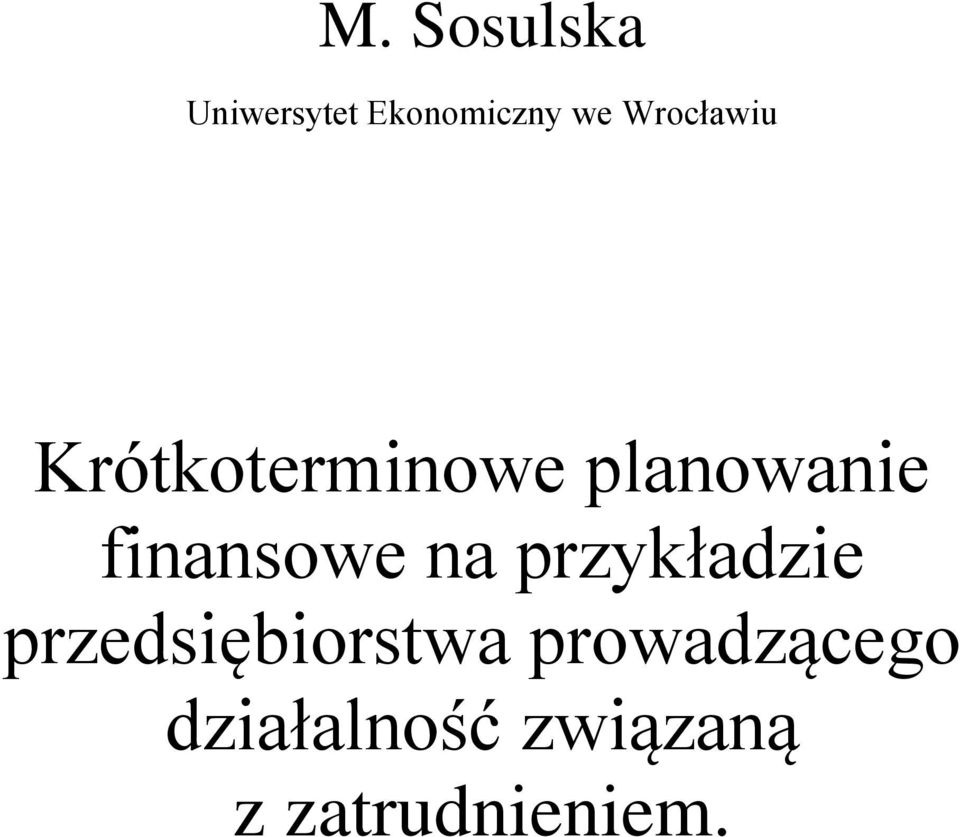 M. Sosulska

Uniwersytet Ekonomiczny we Wrocławiu

Krótkoterminowe planowanie finansowe na przykładzie przedsiębiorstwa prowadzącego działalność związaną z zatrudnieniem.